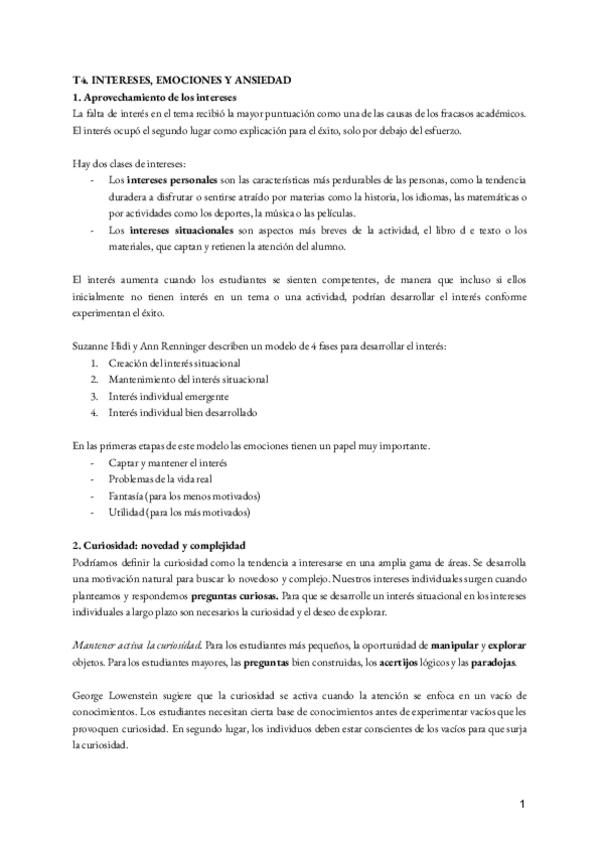 T4. INTERESES, EMOCIONES Y ANSIEDAD
1. Aprovechamiento de los intereses
La falta de interés en el tema recibió la mayor puntuación como una de las causas de los fracasos académicos. El interés ocupó el segundo lugar como explicación para el éxito, solo por debajo del esfuerzo.

Hay dos clases de intereses:
- Los intereses personales son las características más perdurables de las personas, como la tendencia duradera a disfrutar o sentirse atraído por materias como la historia, los idiomas, las matemáticas o por actividades como los deportes, la música o las películas.
- Los intereses situacionales son aspectos más breves de la actividad, el libro d e texto o los materiales, que captan y retienen la atención del alumno.

El interés aumenta cuando los estudiantes se sienten competentes, de manera que incluso si ellos inicialmente no tienen interés en un tema o una actividad, podrían desarrollar el interés conforme experimentan el éxito.

Suzanne Hidi y Ann Renninger describen un modelo de 4 fases para desarrollar el interés:
1. Creación del interés situacional
2. Mantenimiento del interés situacional
3. Interés individual emergente
4. Interés individual bien desarrollado

En las primeras etapas de este modelo las emociones tienen un papel muy importante.
- Captar y mantener el interés
- Problemas de la vida real
- Fantasía (para los menos motivados)
- Utilidad (para los más motivados)

2. Curiosidad: novedad y complejidad
Podríamos definir la curiosidad como la tendencia a interesarse en una amplia gama de áreas. Se desarrolla una motivación natural para buscar lo novedoso y complejo. Nuestros intereses individuales surgen cuando planteamos y respondemos preguntas curiosas. Para que se desarrolle un interés situacional en los intereses individuales a largo plazo son necesarios la curiosidad y el deseo de explorar.

Mantener activa la curiosidad. Para los estudiantes más pequeños, la oportunidad de manipular y explorar objetos. Para los estudiantes mayores, las preguntas bien construidas, los acertijos lógicos y las paradojas.

George Lowenstein sugiere que la curiosidad se activa cuando la atención se enfoca en un vacío de conocimientos. Los estudiantes necesitan cierta base de conocimientos antes de experimentar vacíos que les provoquen curiosidad. En segundo lugar, los individuos deben estar conscientes de los vacíos para que surja la curiosidad.

1